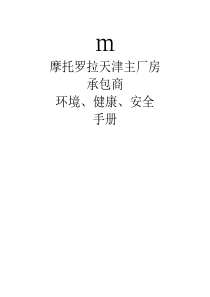 m

摩托罗拉天津主厂房
承包商
环境、健康、安全
手册